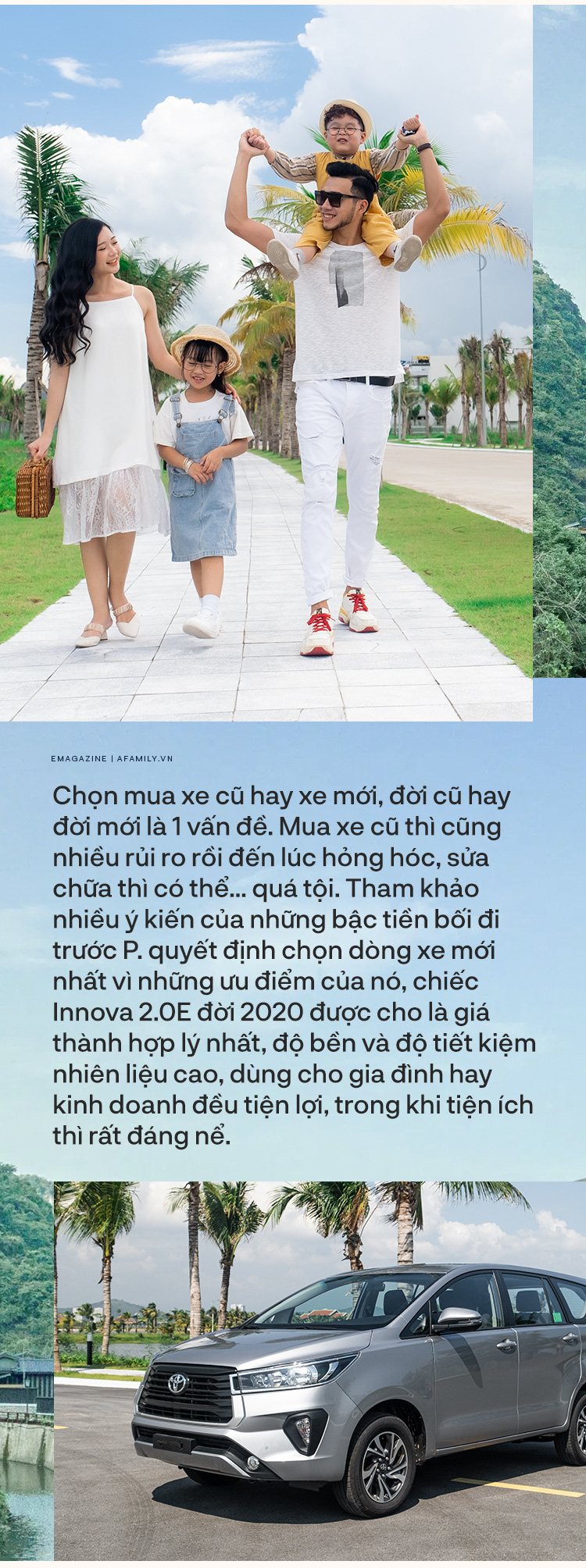 EMAGAZINE | AFAMILY.VN

Chọn mua xe cũ hay xe mới, đời cũ hay đời mới là 1 vấn đề. Mua xe cũ thì cũng nhiều rủi ro rồi đến lúc hỏng hóc, sửa chữa thì có thể... quá tội. Tham khảo nhiều ý kiến của những bậc tiền bối đi trước P. quyết định chọn dòng xe mới nhất vì những ưu điểm của nó, chiếc Innova 2.0E đời 2020 được cho là giá thành hợp lý nhất, độ bền và độ tiết kiệm nhiên liệu cao, dùng cho gia đình hay kinh doanh đều tiện lợi, trong khi tiện ích thì rất đáng nể.